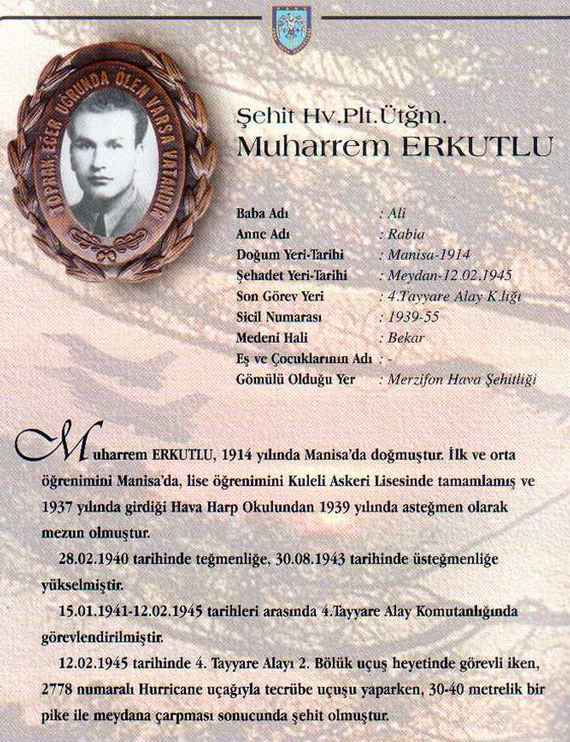 TOPRAK EĞER UĞRUNDA ÖLEN VARSA VATANDIR

Şehit Hv.Plt.Ütğm.
Muharrem ERKUTLU

| | |
|---|---|
| Baba Adı | : Ali |
| Anne Adı | : Rabia |
| Doğum Yeri-Tarihi | : Manisa-1914 |
| Şehadet Yeri-Tarihi | : Meydan-12.02.1945 |
| Son Görev Yeri | : 4.Tayyare Alay K.lığı |
| Sicil Numarası | : 1939-55 |
| Medeni Hali | : Bekar |
| Eş ve Çocuklarının Adı | : - |
| Gömülü Olduğu Yer | : Merzifon Hava Şehitliği |

Muharrem ERKUTLU, 1914 yılında Manisa'da doğmuştur. İlk ve orta öğrenimini Manisa'da, lise öğrenimini Kuleli Askeri Lisesinde tamamlamış ve 1937 yılında girdiği Hava Harp Okulundan 1939 yılında asteğmen olarak mezun olmuştur.

28.02.1940 tarihinde teğmenliğe, 30.08.1943 tarihinde üsteğmenliğe yükselmiştir.

15.01.1941-12.02.1945 tarihleri arasında 4.Tayyare Alay Komutanlığında görevlendirilmiştir.

12.02.1945 tarihinde 4. Tayyare Alayı 2. Bölük uçuş heyetinde görevli iken, 2778 numaralı Hurricane uçağıyla tecrübe uçuşu yaparken, 30-40 metrelik bir pike ile meydana çarpması sonucunda şehit olmuştur.